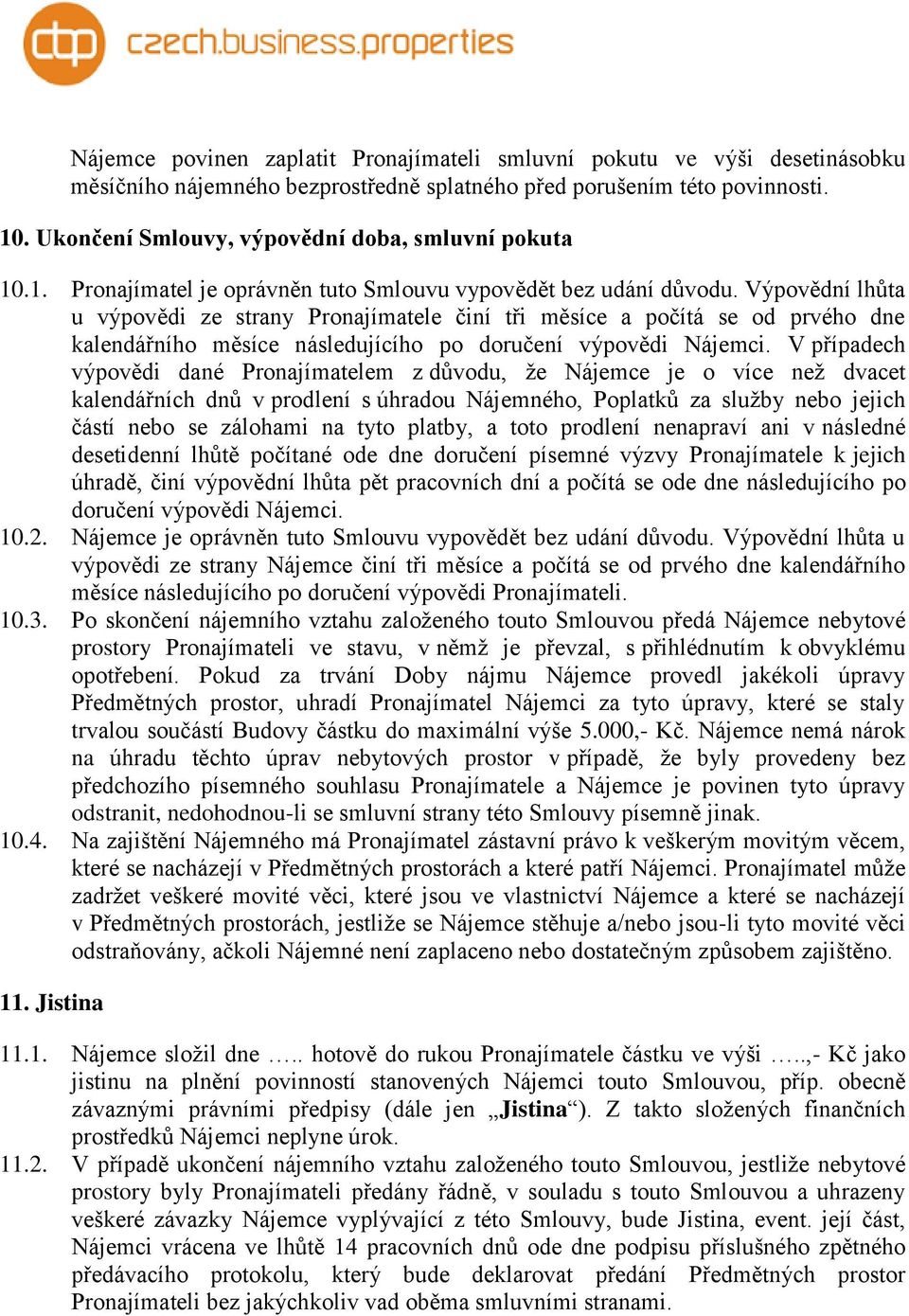 cbp czech.business.properties

Nájemce povinen zaplatit Pronajímateli smluvní pokutu ve výši desetinásobku měsíčního nájemného bezprostředně splatného před porušením této povinnosti.

10. Ukončení Smlouvy, výpovědní doba, smluvní pokuta

10.1. Pronajímatel je oprávněn tuto Smlouvu vypovědět bez udání důvodu. Výpovědní lhůta u výpovědi ze strany Pronajímatele činí tři měsíce a počítá se od prvého dne kalendářního měsíce následujícího po doručení výpovědi Nájemci. V případech výpovědi dané Pronajímatelem z důvodu, že Nájemce je o více než dvacet kalendářních dnů v prodlení s úhradou Nájemného, Poplatků za služby nebo jejich částí nebo se zálohami na tyto platby, a toto prodlení nenapraví ani v následné desetidenní lhůtě počítané ode dne doručení písemné výzvy Pronajímatele k jejich úhradě, činí výpovědní lhůta pět pracovních dní a počítá se ode dne následujícího po doručení výpovědi Nájemci.

10.2. Nájemce je oprávněn tuto Smlouvu vypovědět bez udání důvodu. Výpovědní lhůta u výpovědi ze strany Nájemce činí tři měsíce a počítá se od prvého dne kalendářního měsíce následujícího po doručení výpovědi Pronajímateli.

10.3. Po skončení nájemního vztahu založeného touto Smlouvou předá Nájemce nebytové prostory Pronajímateli ve stavu, v němž je převzal, s přihlédnutím k obvyklému opotřebení. Pokud za trvání Doby nájmu Nájemce provedl jakékoli úpravy Předmětných prostor, uhradí Pronajímatel Nájemci za tyto úpravy, které se staly trvalou součástí Budovy částku do maximální výše 5.000,- Kč. Nájemce nemá nárok na úhradu těchto úprav nebytových prostor v případě, že byly provedeny bez předchozího písemného souhlasu Pronajímatele a Nájemce je povinen tyto úpravy odstranit, nedohodnou-li se smluvní strany této Smlouvy písemně jinak.

10.4. Na zajištění Nájemného má Pronajímatel zástavní právo k veškerým movitým věcem, které se nacházejí v Předmětných prostorách a které patří Nájemci. Pronajímatel může zadržet veškeré movité věci, které jsou ve vlastnictví Nájemce a které se nacházejí v Předmětných prostorách, jestliže se Nájemce stěhuje a/nebo jsou-li tyto movité věci odstraňovány, ačkoli Nájemné není zaplaceno nebo dostatečným způsobem zajištěno.

11. Jistina

11.1. Nájemce složil dne ….. hotově do rukou Pronajímatele částku ve výši …..,- Kč jako jistinu na plnění povinností stanovených Nájemci touto Smlouvou, příp. obecně závaznými právními předpisy (dále jen „Jistina“). Z takto složených finančních prostředků Nájemci neplyne úrok.

11.2. V případě ukončení nájemního vztahu založeného touto Smlouvou, jestliže nebytové prostory byly Pronajímateli předány řádně, v souladu s touto Smlouvou a uhrazeny veškeré závazky Nájemce vyplývající z této Smlouvy, bude Jistina, event. její část, Nájemci vrácena ve lhůtě 14 pracovních dnů ode dne podpisu příslušného zpětného předávacího protokolu, který bude deklarovat předání Předmětných prostor Pronajímateli bez jakýchkoliv vad oběma smluvními stranami.